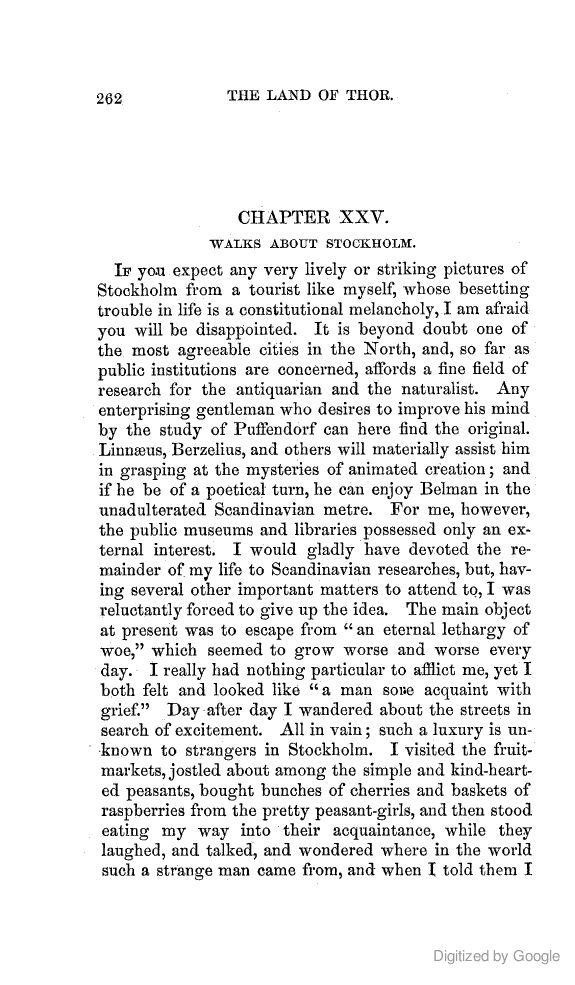 262 THE LAND OF THOR.

CHAPTER XXV.

WALKS ABOUT STOCKHOLM.

If you expect any very lively or striking pictures of Stockholm from a tourist like myself, whose besetting trouble in life is a constitutional melancholy, I am afraid you will be disappointed. It is beyond doubt one of the most agreeable cities in the North, and, so far as public institutions are concerned, affords a fine field of research for the antiquarian and the naturalist. Any enterprising gentleman who desires to improve his mind by the study of Puffendorf can here find the original. Linnæus, Berzelius, and others will materially assist him in grasping at the mysteries of animated creation; and if he be of a poetical turn, he can enjoy Belman in the unadulterated Scandinavian metre. For me, however, the public museums and libraries possessed only an external interest. I would gladly have devoted the remainder of my life to Scandinavian researches, but, having several other important matters to attend to, I was reluctantly forced to give up the idea. The main object at present was to escape from "an eternal lethargy of woe," which seemed to grow worse and worse every day. I really had nothing particular to afflict me, yet I both felt and looked like "a man sore acquaint with grief." Day after day I wandered about the streets in search of excitement. All in vain; such a luxury is unknown to strangers in Stockholm. I visited the fruit-markets, jostled about among the simple and kind-hearted peasants, bought bunches of cherries and baskets of raspberries from the pretty peasant-girls, and then stood eating my way into their acquaintance, while they laughed, and talked, and wondered where in the world such a strange man came from, and when I told them I

Digitized by Google